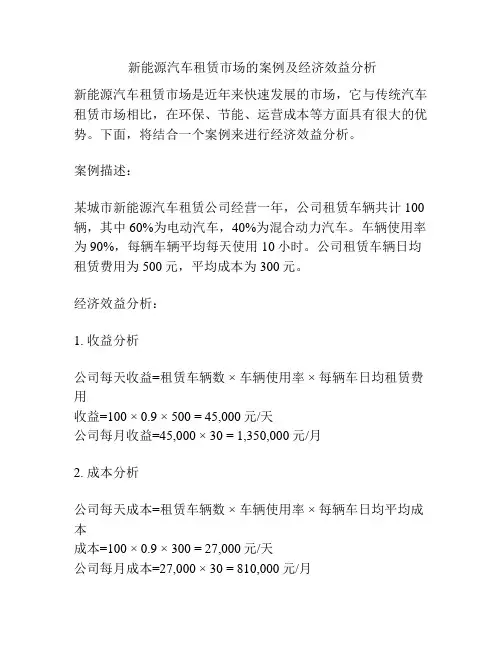 新能源汽车租赁市场的案例及经济效益分析

新能源汽车租赁市场是近年来快速发展的市场，它与传统汽车租赁市场相比，在环保、节能、运营成本等方面具有很大的优势。下面，将结合一个案例来进行经济效益分析。

案例描述：

某城市新能源汽车租赁公司经营一年，公司租赁车辆共计 100 辆，其中 60%为电动汽车，40%为混合动力汽车。车辆使用率为 90%，每辆车辆平均每天使用 10 小时。公司租赁车辆日均租赁费用为 500 元，平均成本为 300 元。

经济效益分析：

1. 收益分析

公司每天收益=租赁车辆数 × 车辆使用率 × 每辆车日均租赁费用
收益=100 × 0.9 × 500 = 45,000 元/天
公司每月收益=45,000 × 30 = 1,350,000 元/月

2. 成本分析

公司每天成本=租赁车辆数 × 车辆使用率 × 每辆车日均平均成本
成本=100 × 0.9 × 300 = 27,000 元/天
公司每月成本=27,000 × 30 = 810,000 元/月